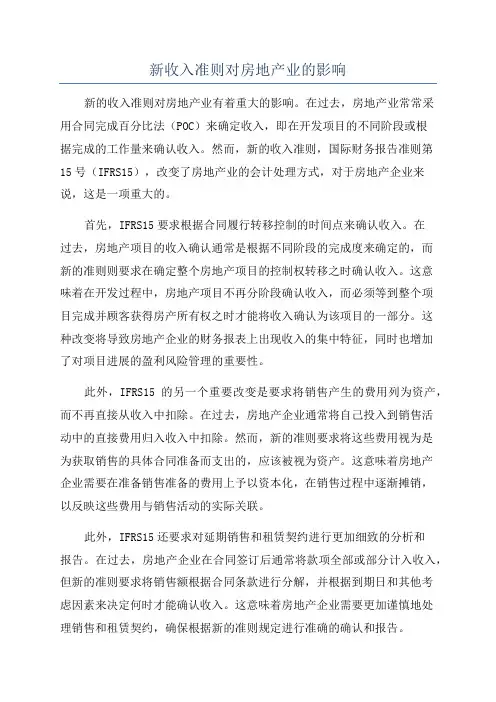 新收入准则对房地产业的影响

新的收入准则对房地产业有着重大的影响。在过去，房地产业常常采用合同完成百分比法（POC）来确定收入，即在开发项目的不同阶段或根据完成的工作量来确认收入。然而，新的收入准则，国际财务报告准则第15号（IFRS15），改变了房地产业的会计处理方式，对于房地产企业来说，这是一项重大的。

首先，IFRS15要求根据合同履行转移控制的时间点来确认收入。在过去，房地产项目的收入确认通常是根据不同阶段的完成度来确定的，而新的准则则要求在确定整个房地产项目的控制权转移之时确认收入。这意味着在开发过程中，房地产项目不再分阶段确认收入，而必须等到整个项目完成并顾客获得房产所有权之时才能将收入确认为该项目的一部分。这种改变将导致房地产企业的财务报表上出现收入的集中特征，同时也增加了对项目进展的盈利风险管理的重要性。

此外，IFRS15 的另一个重要改变是要求将销售产生的费用列为资产，而不再直接从收入中扣除。在过去，房地产企业通常将自己投入到销售活动中的直接费用归入收入中扣除。然而，新的准则要求将这些费用视为是为获取销售的具体合同准备而支出的，应该被视为资产。这意味着房地产企业需要在准备销售准备的费用上予以资本化，在销售过程中逐渐摊销，以反映这些费用与销售活动的实际关联。

此外，IFRS15还要求对延期销售和租赁契约进行更加细致的分析和报告。在过去，房地产企业在合同签订后通常将款项全部或部分计入收入，但新的准则要求将销售额根据合同条款进行分解，并根据到期日和其他考虑因素来决定何时才能确认收入。这意味着房地产企业需要更加谨慎地处理销售和租赁契约，确保根据新的准则规定进行准确的确认和报告。